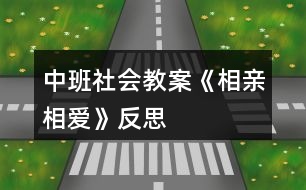 中班社会教案《相亲相爱》反思